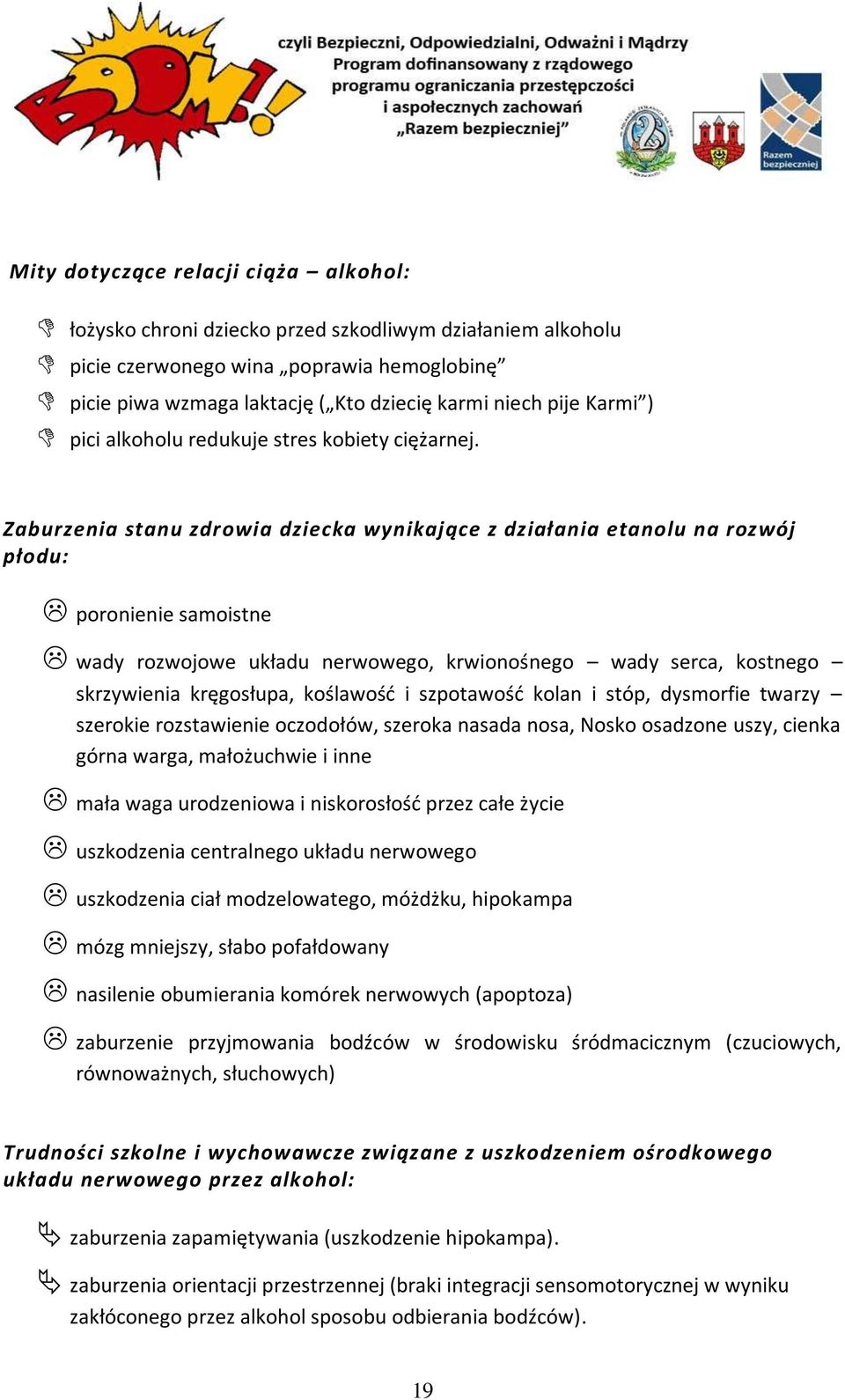 BOM!

czyli Bezpieczni, Odpowiedzialni, Odważni i Mądrzy
Program dofinansowany z rządowego programu ograniczania przestępczości i aspołecznych zachowań „Razem bezpieczniej”

Razem bezpieczniej

Mity dotyczące relacji ciąża – alkohol:

łożysko chroni dziecko przed szkodliwym działaniem alkoholu

picie czerwonego wina „poprawia hemoglobinę”

picie piwa wzmaga laktację („Kto dziecię karmi niech pije Karmi”)

pici alkoholu redukuje stres kobiety ciężarnej.

Zaburzenia stanu zdrowia dziecka wynikające z działania etanolu na rozwój płodu:

poronienie samoistne

wady rozwojowe układu nerwowego, krwionośnego – wady serca, kostnego – skrzywienia kręgosłupa, koślawość i szpotawość kolan i stóp, dysmorfie twarzy – szerokie rozstawienie oczodołów, szeroka nasada nosa, Nosko osadzone uszy, cienka górna warga, małożuchwie i inne

mała waga urodzeniowa i niskorosłość przez całe życie

uszkodzenia centralnego układu nerwowego

uszkodzenia ciał modzelowatego, móżdżku, hipokampa

mózg mniejszy, słabo pofałdowany

nasilenie obumierania komórek nerwowych (apoptoza)

zaburzenie przyjmowania bodźców w środowisku śródmacicznym (czuciowych, równoważnych, słuchowych)

Trudności szkolne i wychowawcze związane z uszkodzeniem ośrodkowego układu nerwowego przez alkohol:

zaburzenia zapamiętywania (uszkodzenie hipokampa).

zaburzenia orientacji przestrzennej (braki integracji sensomotorycznej w wyniku zakłóconego przez alkohol sposobu odbierania bodźców).

19